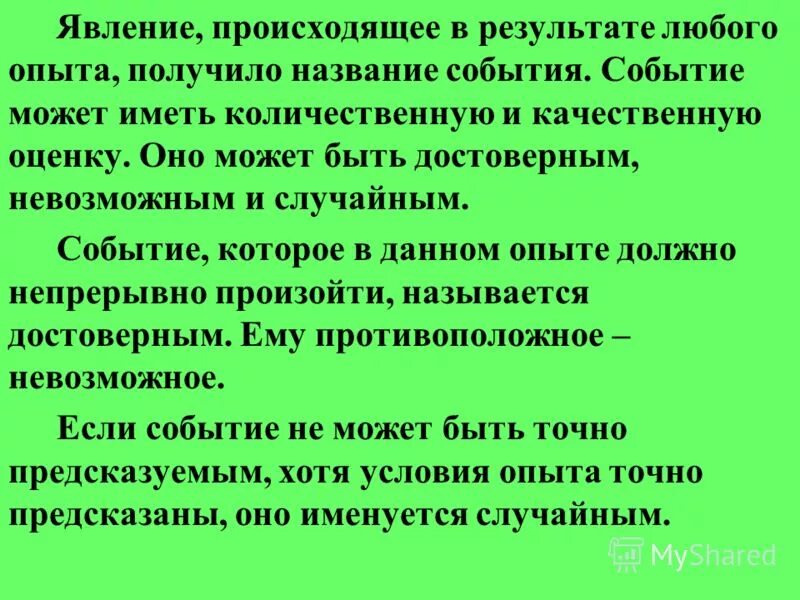 Явление, происходящее в результате любого опыта, получило название события. Событие может иметь количественную и качественную оценку. Оно может быть достоверным, невозможным и случайным.

Событие, которое в данном опыте должно непрерывно произойти, называется достоверным. Ему противоположное – невозможное.

Если событие не может быть точно предсказуемым, хотя условия опыта точно предсказаны, оно именуется случайным.

MyShared